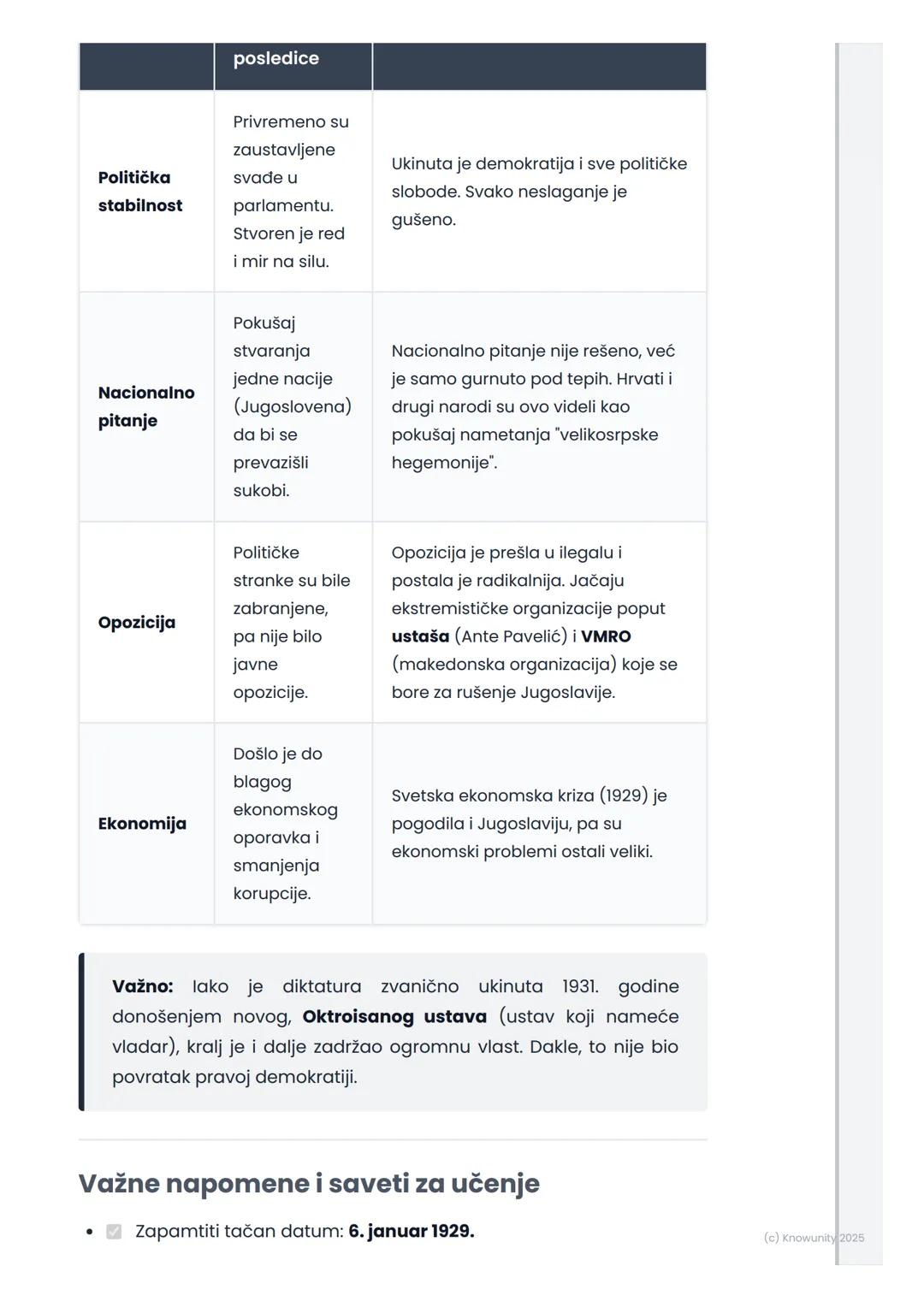 |  | posledice |  |
|---|---|---|
| **Politička stabilnost** | Privremeno su zaustavljene svađe u parlamentu. Stvoren je red i mir na silu. | Ukinuta je demokratija i sve političke slobode. Svako neslaganje je gušeno. |
| **Nacionalno pitanje** | Pokušaj stvaranja jedne nacije (Jugoslovena) da bi se prevazišli sukobi. | Nacionalno pitanje nije rešeno, već je samo gurnuto pod tepih. Hrvati i drugi narodi su ovo videli kao pokušaj nametanja "velikosrpske hegemonije". |
| **Opozicija** | Političke stranke su bile zabranjene, pa nije bilo javne opozicije. | Opozicija je prešla u ilegalu i postala je radikalnija. Jačaju ekstremističke organizacije poput **ustaša** (Ante Pavelić) i **VMRO** (makedonska organizacija) koje se bore za rušenje Jugoslavije. |
| **Ekonomija** | Došlo je do blagog ekonomskog oporavka i smanjenja korupcije. | Svetska ekonomska kriza (1929) je pogodila i Jugoslaviju, pa su ekonomski problemi ostali veliki. |

**Važno:** Iako je diktatura zvanično ukinuta 1931. godine donošenjem novog, **Oktroisanog ustava** (ustav koji nameće vladar), kralj je i dalje zadržao ogromnu vlast. Dakle, to nije bio povratak pravoj demokratiji.

Važne napomene i saveti za učenje

• Zapamtiti tačan datum: **6. januar 1929.**

(c) Knowunity 2025